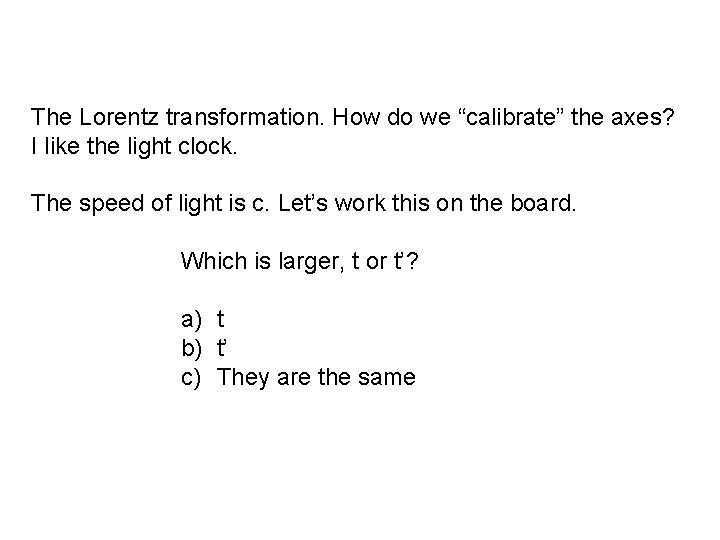 The Lorentz transformation. How do we "calibrate" the axes? I like the light clock.

The speed of light is c. Let's work this on the board.

Which is larger, t or t'?

a) t
b) t'
c) They are the same